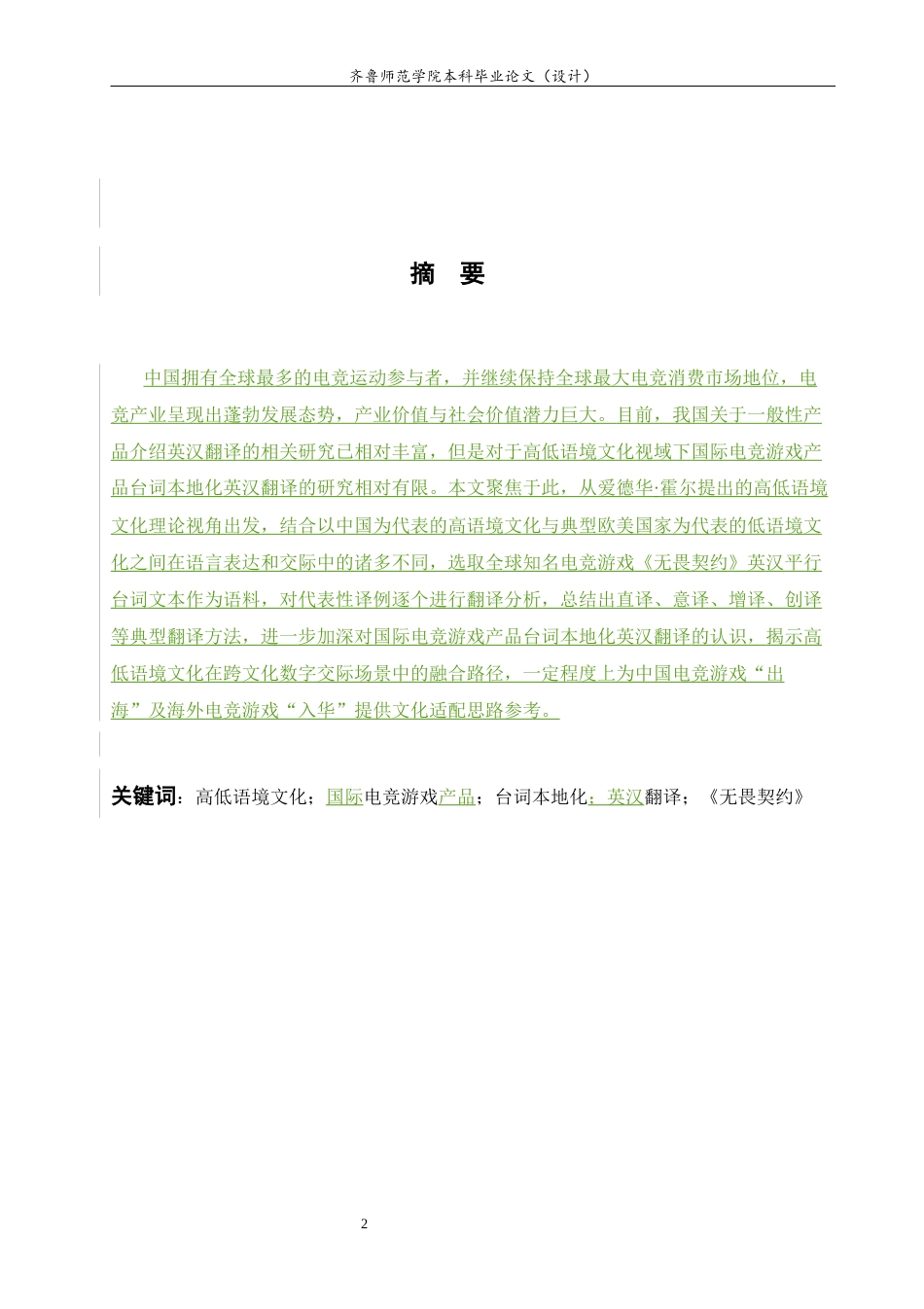 齐鲁师范学院本科毕业论文（设计）

摘 要

中国拥有全球最多的电竞运动参与者，并继续保持全球最大电竞消费市场地位，电竞产业呈现出蓬勃发展态势，产业价值与社会价值潜力巨大。目前，我国关于一般性产品介绍英汉翻译的相关研究已相对丰富，但是对于高低语境文化视域下国际电竞游戏产品台词本地化英汉翻译的研究相对有限。本文聚焦于此，从爱德华·霍尔提出的高低语境文化理论视角出发，结合以中国为代表的高语境文化与典型欧美国家为代表的低语境文化之间在语言表达和交际中的诸多不同，选取全球知名电竞游戏《无畏契约》英汉平行台词文本作为语料，对代表性译例逐个进行翻译分析，总结出直译、意译、增译、创译等典型翻译方法，进一步加深对国际电竞游戏产品台词本地化英汉翻译的认识，揭示高低语境文化在跨文化数字交际场景中的融合路径，一定程度上为中国电竞游戏“出海”及海外电竞游戏“入华”提供文化适配思路参考。

关键词：高低语境文化；国际电竞游戏产品；台词本地化；英汉翻译；《无畏契约》

2